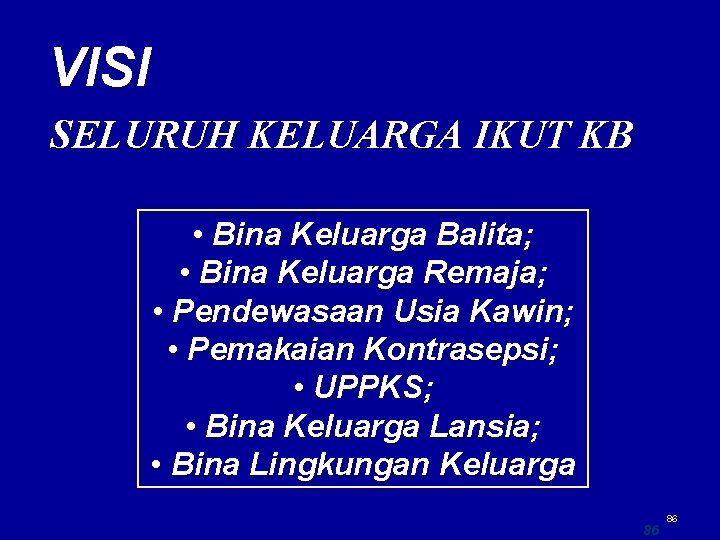 VISI

SELURUH KELUARGA IKUT KB

• Bina Keluarga Balita;
• Bina Keluarga Remaja;
• Pendewasaan Usia Kawin;
• Pemakaian Kontrasepsi;
• UPPKS;
• Bina Keluarga Lansia;
• Bina Lingkungan Keluarga

86

86